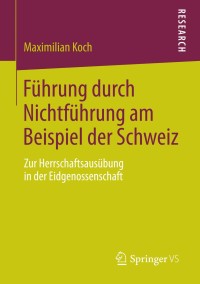 Maximilian Koch

RESEARCH

Führung durch Nichtführung am Beispiel der Schweiz

Zur Herrschaftsausübung in der Eidgenossenschaft

Springer VS